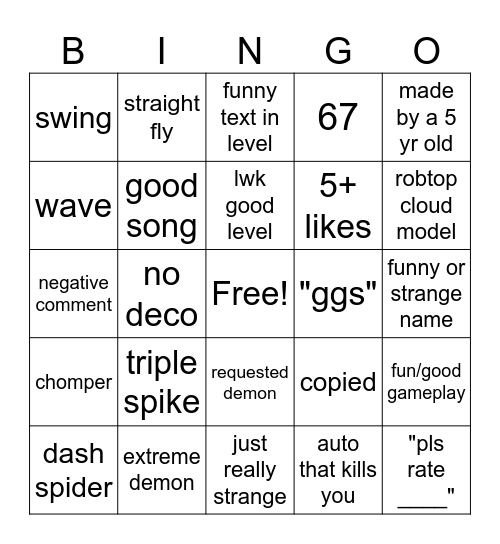 | B | I | N | G | O |
|---|---|---|---|---|
| swing | straight fly | funny text in level | 67 | made by a 5 yr old |
| wave | good song | lwk good level | 5+ likes | robtop cloud model |
| negative comment | no deco | Free! | "ggs" | funny or strange name |
| chomper | triple spike | requested demon | copied | fun/good gameplay |
| dash spider | extreme demon | just really strange | auto that kills you | "pls rate ____" |